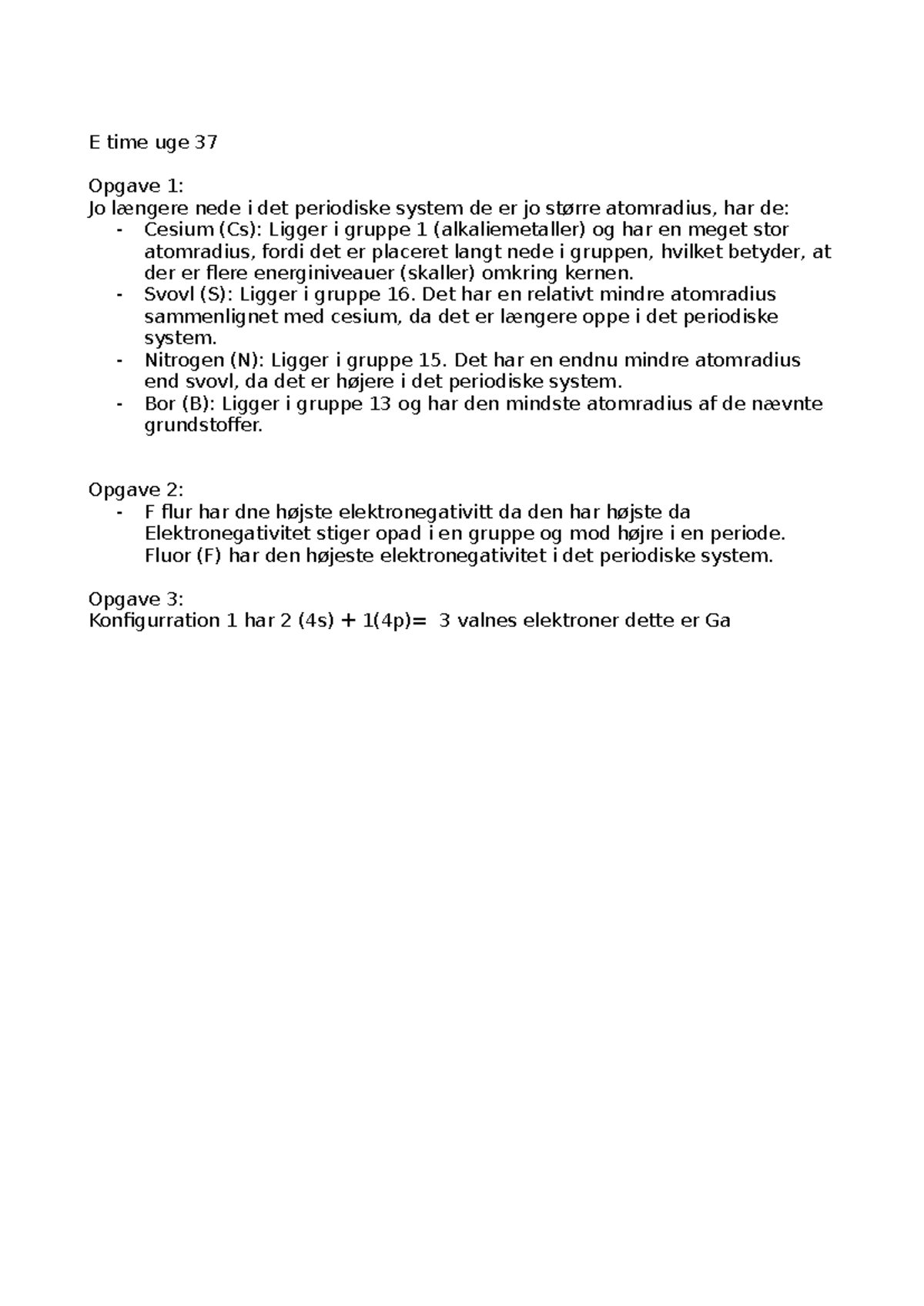 E time uge 37

Opgave 1:
Jo længere nede i det periodiske system de er jo større atomradius, har de:
- Cesium (Cs): Ligger i gruppe 1 (alkaliemetaller) og har en meget stor atomradius, fordi det er placeret langt nede i gruppen, hvilket betyder, at der er flere energiniveauer (skaller) omkring kernen.
- Svovl (S): Ligger i gruppe 16. Det har en relativt mindre atomradius sammenlignet med cesium, da det er længere oppe i det periodiske system.
- Nitrogen (N): Ligger i gruppe 15. Det har en endnu mindre atomradius end svovl, da det er højere i det periodiske system.
- Bor (B): Ligger i gruppe 13 og har den mindste atomradius af de nævnte grundstoffer.

Opgave 2:
- F flur har dne højste elektronegativitt da den har højste da Elektronegativitet stiger opad i en gruppe og mod højre i en periode. Fluor (F) har den højeste elektronegativitet i det periodiske system.

Opgave 3:
Konfigurration 1 har 2 (4s) + 1(4p)= 3 valnes elektroner dette er Ga